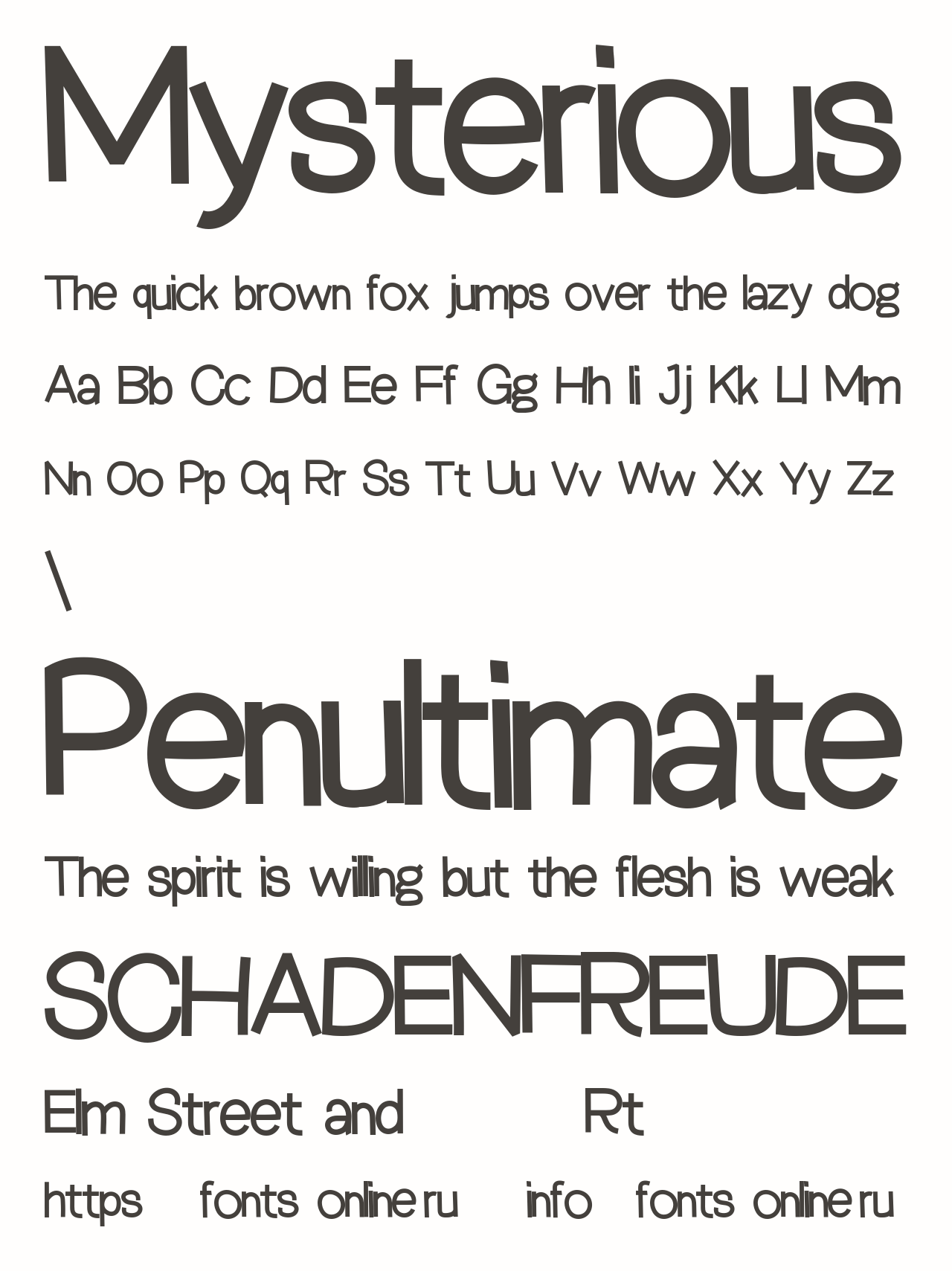 Mysterious

The quick brown fox jumps over the lazy dog

Aa Bb Cc Dd Ee Ff Gg Hh Ii Jj Kk Ll Mm

Nn Oo Pp Qq Rr Ss Tt Uu Vv Ww Xx Yy Zz

\

Penultimate

The spirit is willing but the flesh is weak

SCHADENFREUDE

Elm Street and Rt

https fonts online ru info fonts online ru